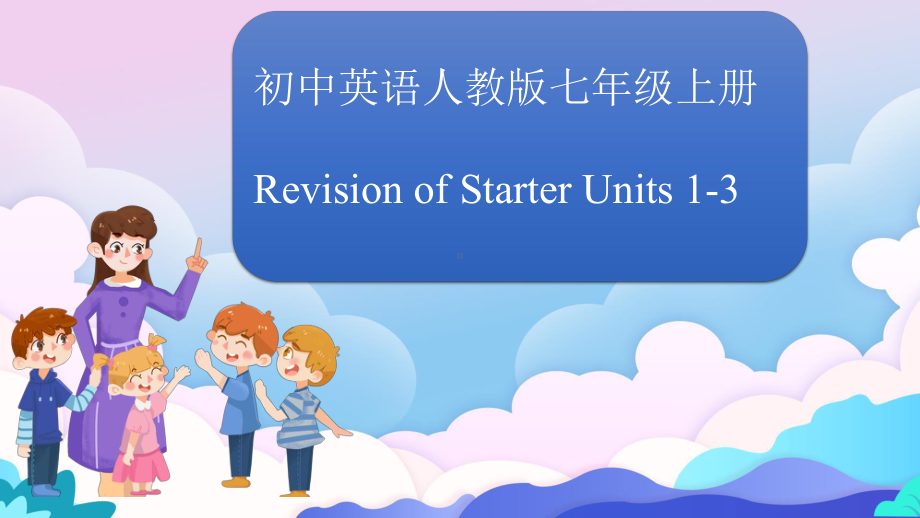 初中英语人教版七年级上册

Revision of Starter Units 1-3